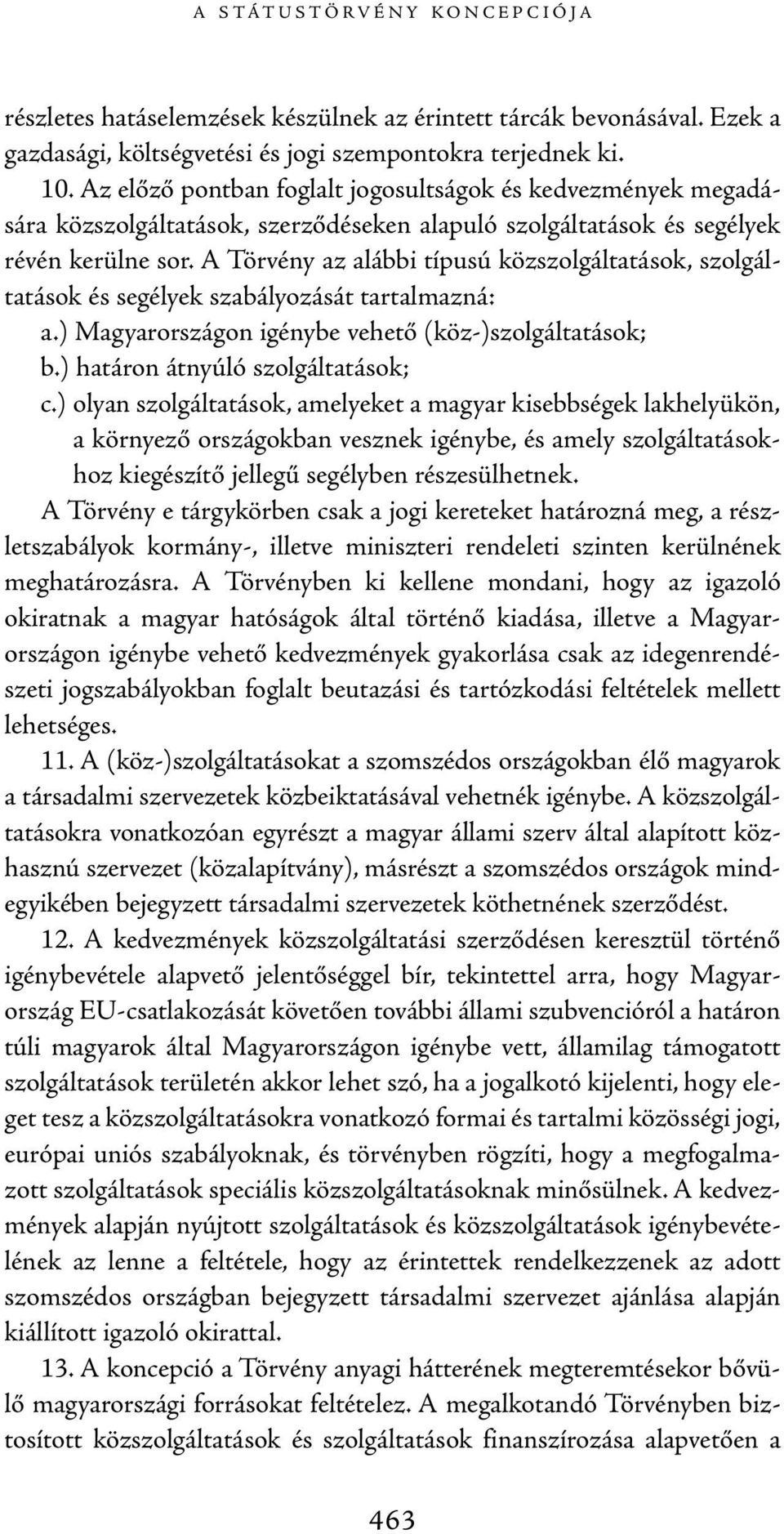 A STÁTUSTÖRVÉNY KONCEPCIÓJA

részletes hatáselemzések készülnek az érintett tárcák bevonásával. Ezek a gazdasági, költségvetési és jogi szempontokra terjednek ki.

10. Az előző pontban foglalt jogosultságok és kedvezmények megadására közszolgáltatások, szerződéseken alapuló szolgáltatások és segélyek révén kerülne sor. A Törvény az alábbi típusú közszolgáltatások, szolgáltatások és segélyek szabályozását tartalmazná:
a.) Magyarországon igénybe vehető (köz-)szolgáltatások;
b.) határon átnyúló szolgáltatások;
c.) olyan szolgáltatások, amelyeket a magyar kisebbségek lakhelyükön, a környező országokban vesznek igénybe, és amely szolgáltatásokhoz kiegészítő jellegű segélyben részesülhetnek.
A Törvény e tárgykörben csak a jogi kereteket határozná meg, a részletszabályok kormány-, illetve miniszteri rendeleti szinten kerülnének meghatározásra. A Törvényben ki kellene mondani, hogy az igazoló okiratnak a magyar hatóságok által történő kiadása, illetve a Magyarországon igénybe vehető kedvezmények gyakorlása csak az idegenrendészeti jogszabályokban foglalt beutazási és tartózkodási feltételek mellett lehetséges.

11. A (köz-)szolgáltatásokat a szomszédos országokban élő magyarok a társadalmi szervezetek közbeiktatásával vehetnék igénybe. A közszolgáltatásokra vonatkozóan egyrészt a magyar állami szerv által alapított közhasznú szervezet (közalapítvány), másrészt a szomszédos országok mindegyikében bejegyzett társadalmi szervezetek köthetnének szerződést.

12. A kedvezmények közszolgáltatási szerződésen keresztül történő igénybevétele alapvető jelentőséggel bír, tekintettel arra, hogy Magyarország EU-csatlakozását követően további állami szubvencióról a határon túli magyarok által Magyarországon igénybe vett, államilag támogatott szolgáltatások területén akkor lehet szó, ha a jogalkotó kijelenti, hogy eleget tesz a közszolgáltatásokra vonatkozó formai és tartalmi közösségi jogi, európai uniós szabályoknak, és törvényben rögzíti, hogy a megfogalmazott szolgáltatások speciális közszolgáltatásoknak minősülnek. A kedvezmények alapján nyújtott szolgáltatások és közszolgáltatások igénybevételének az lenne a feltétele, hogy az érintettek rendelkezzenek az adott szomszédos országban bejegyzett társadalmi szervezet ajánlása alapján kiállított igazoló okirattal.

13. A koncepció a Törvény anyagi hátterének megteremtésekor bővülő magyarországi forrásokat feltételez. A megalkotandó Törvényben biztosított közszolgáltatások és szolgáltatások finanszírozása alapvetően a

463